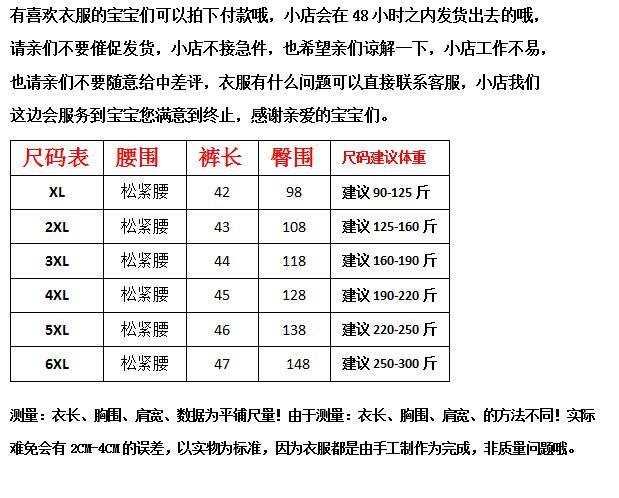 有喜欢衣服的宝宝们可以拍下付款哦，小店会在 48 小时之内发货出去的哦，请亲们不要催促发货，小店不接急件，也希望亲们谅解一下，小店工作不易，也请亲们不要随意给中差评，衣服有什么问题可以直接联系客服，小店我们这边会服务到宝宝您满意到终止，感谢亲爱的宝宝们。

| 尺码表 | 腰围 | 裤长 | 臀围 | 尺码建议体重 |
|---|---|---|---|---|
| XL | 松紧腰 | 42 | 98 | 建议 90-125 斤 |
| 2XL | 松紧腰 | 43 | 108 | 建议 125-160 斤 |
| 3XL | 松紧腰 | 44 | 118 | 建议 160-190 斤 |
| 4XL | 松紧腰 | 45 | 128 | 建议 190-220 斤 |
| 5XL | 松紧腰 | 46 | 138 | 建议 220-250 斤 |
| 6XL | 松紧腰 | 47 | 148 | 建议 250-300 斤 |

测量：衣长、胸围、肩宽、数据为平铺尺量！由于测量：衣长、胸围、肩宽、的方法不同！实际难免会有 2CM-4CM 的误差，以实物为标准，因为衣服都是由手工制作为完成，非质量问题哦。